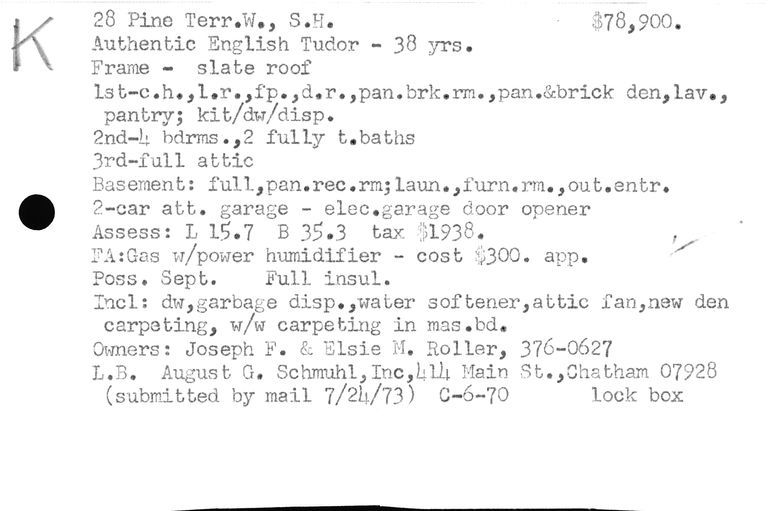 K

28 Pine Terr.W., S.H. $78,900.
Authentic English Tudor - 38 yrs.
Frame - slate roof
1st-c.h.,l.r.,fp.,d.r.,pan.brk.rm.,pan.&brick den,lav., pantry; kit/dw/disp.
2nd-4 bdrms.,2 fully t.baths
3rd-full attic
Basement: full,pan.rec.rm;laun.,furn.rm.,out.entr.
2-car att. garage - elec.garage door opener
Assess: L 15.7 B 35.3 tax $1938.
FA:Gas w/power humidifier - cost $300. app.
Poss. Sept. Full insul.
Incl: dw,garbage disp.,water softener,attic fan,new den carpeting, w/w carpeting in mas.bd.
Owners: Joseph F. & Elsie M. Roller, 376-0627
L.B. August G. Schmuhl,Inc,414 Main St.,Chatham 07928
(submitted by mail 7/24/73) C-6-70 lock box